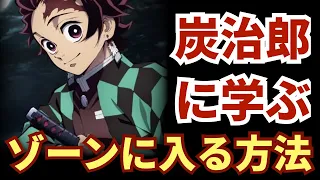 炭治郎
に学ぶ
ゾーンに入る方法